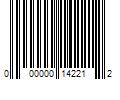 0 00000 14221 2